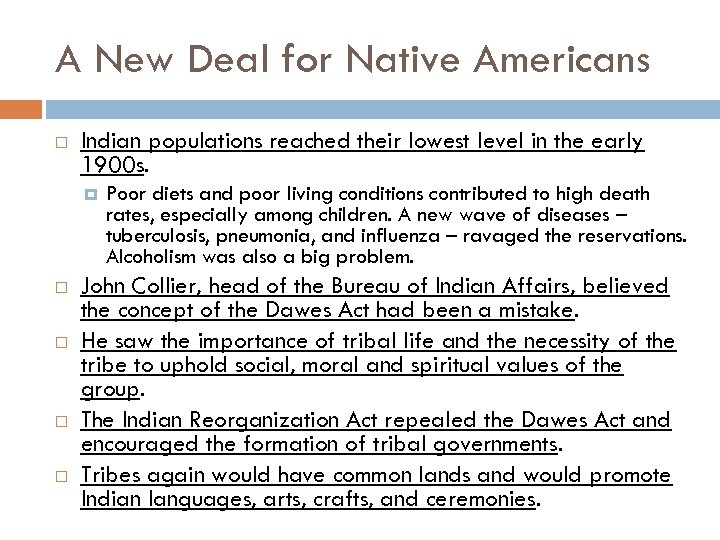 A New Deal for Native Americans

Indian populations reached their lowest level in the early 1900s.

Poor diets and poor living conditions contributed to high death rates, especially among children. A new wave of diseases – tuberculosis, pneumonia, and influenza – ravaged the reservations. Alcoholism was also a big problem.

John Collier, head of the Bureau of Indian Affairs, believed the concept of the Dawes Act had been a mistake.

He saw the importance of tribal life and the necessity of the tribe to uphold social, moral and spiritual values of the group.

The Indian Reorganization Act repealed the Dawes Act and encouraged the formation of tribal governments.

Tribes again would have common lands and would promote Indian languages, arts, crafts, and ceremonies.